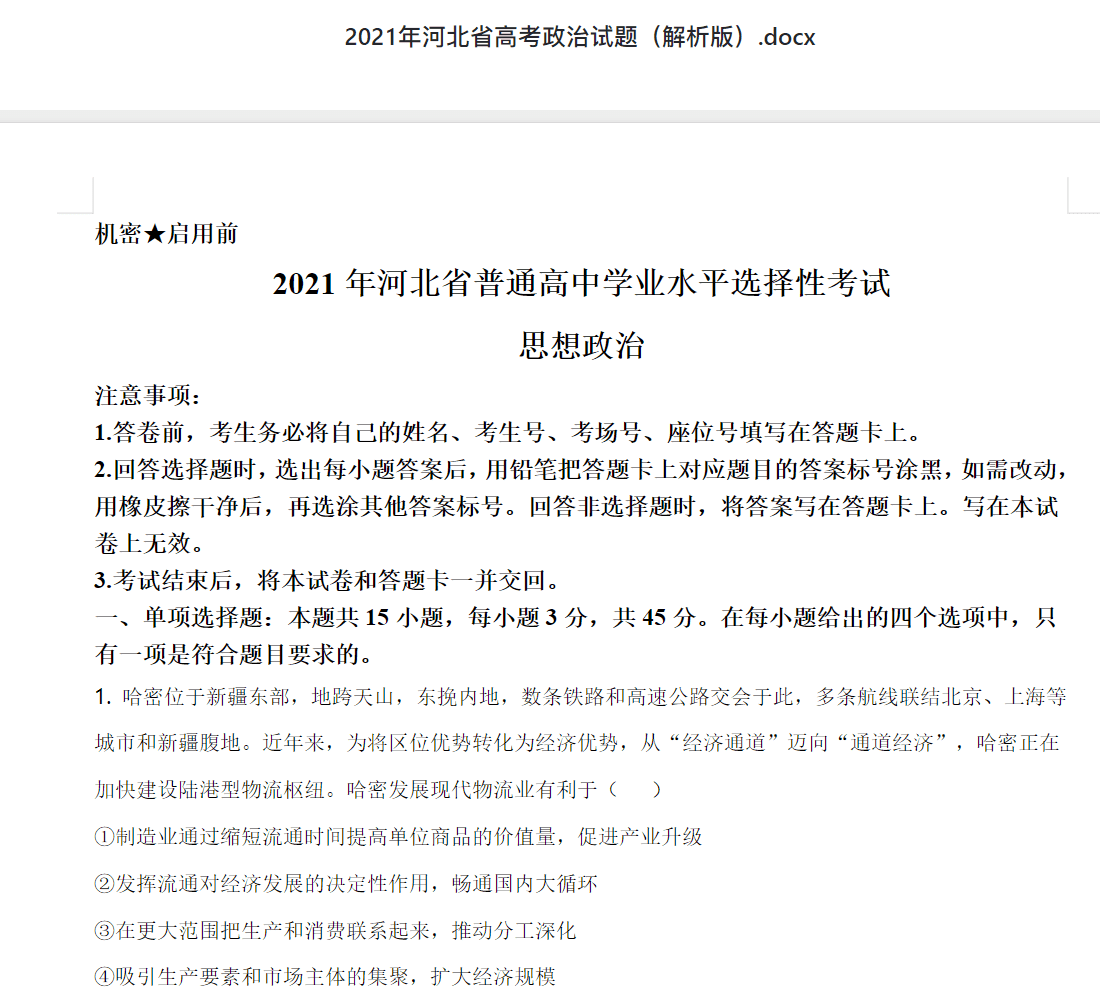 2021年河北省高考政治试题（解析版）.docx

机密★启用前

2021 年河北省普通高中学业水平选择性考试

思想政治

注意事项：

1.答卷前，考生务必将自己的姓名、考生号、考场号、座位号填写在答题卡上。

2.回答选择题时，选出每小题答案后，用铅笔把答题卡上对应题目的答案标号涂黑，如需改动，用橡皮擦干净后，再选涂其他答案标号。回答非选择题时，将答案写在答题卡上。写在本试卷上无效。

3.考试结束后，将本试卷和答题卡一并交回。

一、单项选择题：本题共 15 小题，每小题 3 分，共 45 分。在每小题给出的四个选项中，只有一项是符合题目要求的。

1. 哈密位于新疆东部，地跨天山，东挽内地，数条铁路和高速公路交会于此，多条航线联结北京、上海等城市和新疆腹地。近年来，为将区位优势转化为经济优势，从“经济通道”迈向“通道经济”，哈密正在加快建设陆港型物流枢纽。哈密发展现代物流业有利于（　　）

①制造业通过缩短流通时间提高单位商品的价值量，促进产业升级

②发挥流通对经济发展的决定性作用，畅通国内大循环

③在更大范围把生产和消费联系起来，推动分工深化

④吸引生产要素和市场主体的集聚，扩大经济规模